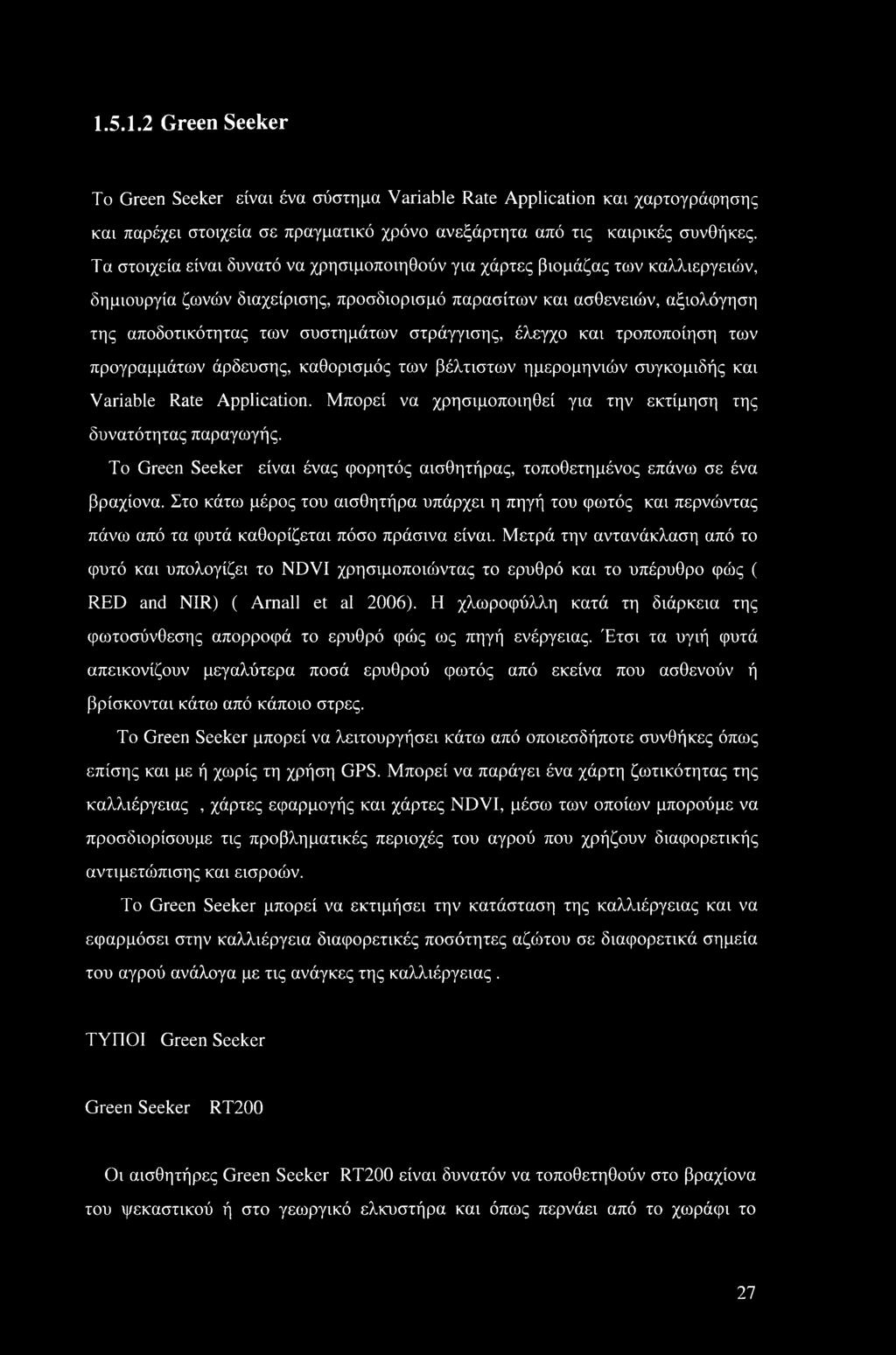 1.5.1.2 Green Seeker

Το Green Seeker είναι ένα σύστημα Variable Rate Application και χαρτογράφησης και παρέχει στοιχεία σε πραγματικό χρόνο ανεξάρτητα από τις καιρικές συνθήκες. Τα στοιχεία είναι δυνατό να χρησιμοποιηθούν για χάρτες βιομάζας των καλλιεργειών, δημιουργία ζωνών διαχείρισης, προσδιορισμό παρασίτων και ασθενειών, αξιολόγηση της αποδοτικότητας των συστημάτων στράγγισης, έλεγχο και τροποποίηση των προγραμμάτων άρδευσης, καθορισμός των βέλτιστων ημερομηνιών συγκομιδής και Variable Rate Application. Μπορεί να χρησιμοποιηθεί για την εκτίμηση της δυνατότητας παραγωγής.

Το Green Seeker είναι ένας φορητός αισθητήρας, τοποθετημένος επάνω σε ένα βραχίονα. Στο κάτω μέρος του αισθητήρα υπάρχει η πηγή του φωτός και περνώντας πάνω από τα φυτά καθορίζεται πόσο πράσινα είναι. Μετρά την αντανάκλαση από το φυτό και υπολογίζει το NDVI χρησιμοποιώντας το ερυθρό και το υπέρυθρο φώς ( RED and NIR) ( Arnall et al 2006). Η χλωροφύλλη κατά τη διάρκεια της φωτοσύνθεσης απορροφά το ερυθρό φώς ως πηγή ενέργειας. Έτσι τα υγιή φυτά απεικονίζουν μεγαλύτερα ποσά ερυθρού φωτός από εκείνα που ασθενούν ή βρίσκονται κάτω από κάποιο στρες.

Το Green Seeker μπορεί να λειτουργήσει κάτω από οποιεσδήποτε συνθήκες όπως επίσης και με ή χωρίς τη χρήση GPS. Μπορεί να παράγει ένα χάρτη ζωτικότητας της καλλιέργειας , χάρτες εφαρμογής και χάρτες NDVI, μέσω των οποίων μπορούμε να προσδιορίσουμε τις προβληματικές περιοχές του αγρού που χρήζουν διαφορετικής αντιμετώπισης και εισροών.

Το Green Seeker μπορεί να εκτιμήσει την κατάσταση της καλλιέργειας και να εφαρμόσει στην καλλιέργεια διαφορετικές ποσότητες αζώτου σε διαφορετικά σημεία του αγρού ανάλογα με τις ανάγκες της καλλιέργειας .

ΤΥΠΟΙ Green Seeker

Green Seeker RT200

Οι αισθητήρες Green Seeker RT200 είναι δυνατόν να τοποθετηθούν στο βραχίονα του ψεκαστικού ή στο γεωργικό ελκυστήρα και όπως περνάει από το χωράφι το

27